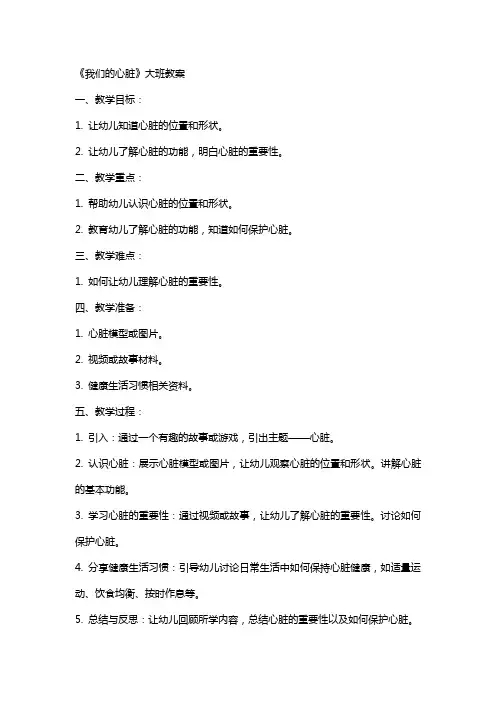 《我们的心脏》大班教案

一、教学目标：

1. 让幼儿知道心脏的位置和形状。

2. 让幼儿了解心脏的功能，明白心脏的重要性。

二、教学重点：

1. 帮助幼儿认识心脏的位置和形状。

2. 教育幼儿了解心脏的功能，知道如何保护心脏。

三、教学难点：

1. 如何让幼儿理解心脏的重要性。

四、教学准备：

1. 心脏模型或图片。

2. 视频或故事材料。

3. 健康生活习惯相关资料。

五、教学过程：

1. 引入：通过一个有趣的故事或游戏，引出主题——心脏。

2. 认识心脏：展示心脏模型或图片，让幼儿观察心脏的位置和形状。讲解心脏的基本功能。

3. 学习心脏的重要性：通过视频或故事，让幼儿了解心脏的重要性。讨论如何保护心脏。

4. 分享健康生活习惯：引导幼儿讨论日常生活中如何保持心脏健康，如适量运动、饮食均衡、按时作息等。

5. 总结与反思：让幼儿回顾所学内容，总结心脏的重要性以及如何保护心脏。